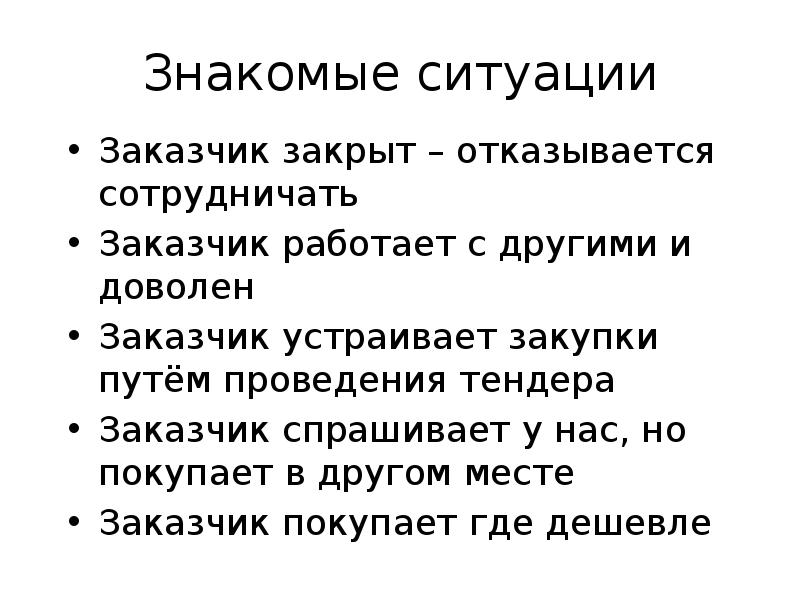 Знакомые ситуации

• Заказчик закрыт – отказывается сотрудничать
• Заказчик работает с другими и доволен
• Заказчик устраивает закупки путём проведения тендера
• Заказчик спрашивает у нас, но покупает в другом месте
• Заказчик покупает где дешевле